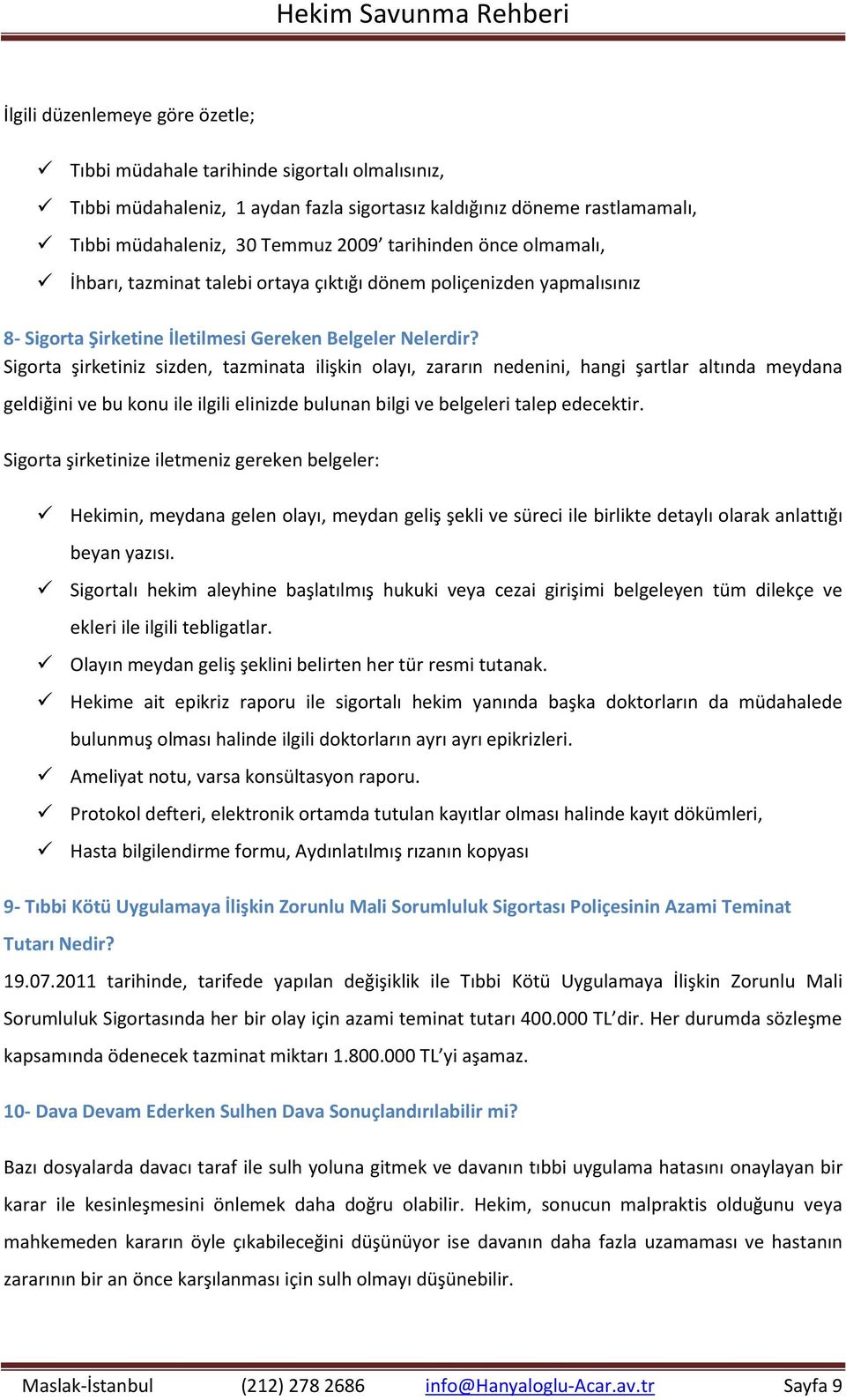 Hekim Savunma Rehberi

İlgili düzenlemeye göre özetle;

✓ Tıbbi müdahale tarihinde sigortalı olmalısınız,
✓ Tıbbi müdahaleniz, 1 aydan fazla sigortasız kaldığınız döneme rastlamamalı,
✓ Tıbbi müdahaleniz, 30 Temmuz 2009' tarihinden önce olmamalı,
✓ İhbarı, tazminat talebi ortaya çıktığı dönem poliçenizden yapmalısınız

8- Sigorta Şirketine İletilmesi Gereken Belgeler Nelerdir?
Sigorta şirketiniz sizden, tazminata ilişkin olayı, zararın nedenini, hangi şartlar altında meydana geldiğini ve bu konu ile ilgili elinizde bulunan bilgi ve belgeleri talep edecektir.

Sigorta şirketinize iletmeniz gereken belgeler:

✓ Hekimin, meydana gelen olayı, meydan geliş şekli ve süreci ile birlikte detaylı olarak anlattığı beyan yazısı.
✓ Sigortalı hekim aleyhine başlatılmış hukuki veya cezai girişimi belgeleyen tüm dilekçe ve ekleri ile ilgili tebligatlar.
✓ Olayın meydan geliş şeklini belirten her tür resmi tutanak.
✓ Hekime ait epikriz raporu ile sigortalı hekim yanında başka doktorların da müdahalede bulunmuş olması halinde ilgili doktorların ayrı ayrı epikrizleri.
✓ Ameliyat notu, varsa konsültasyon raporu.
✓ Protokol defteri, elektronik ortamda tutulan kayıtlar olması halinde kayıt dökümleri,
✓ Hasta bilgilendirme formu, Aydınlatılmış rızanın kopyası

9- Tıbbi Kötü Uygulamaya İlişkin Zorunlu Mali Sorumluluk Sigortası Poliçesinin Azami Teminat Tutarı Nedir?
19.07.2011 tarihinde, tarifede yapılan değişiklik ile Tıbbi Kötü Uygulamaya İlişkin Zorunlu Mali Sorumluluk Sigortasında her bir olay için azami teminat tutarı 400.000 TL'dir. Her durumda sözleşme kapsamında ödenecek tazminat miktarı 1.800.000 TL'yi aşamaz.

10- Dava Devam Ederken Sulhen Dava Sonuçlandırılabilir mi?

Bazı dosyalarda davacı taraf ile sulh yoluna gitmek ve davanın tıbbi uygulama hatasını onaylayan bir karar ile kesinleşmesini önlemek daha doğru olabilir. Hekim, sonucun malpraktis olduğunu veya mahkemeden kararın öyle çıkabileceğini düşünüyor ise davanın daha fazla uzamaması ve hastanın zararının bir an önce karşılanması için sulh olmayı düşünebilir.

Maslak-İstanbul (212) 278 2686 info@Hanyaloglu-Acar.av.tr Sayfa 9